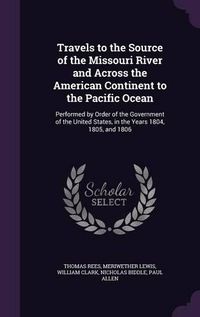 Travels to the Source of the Missouri River and Across the American Continent to the Pacific Ocean

Performed by Order of the Government of the United States, in the Years 1804, 1805, and 1806

Scholar
SELECT

THOMAS REES, MERIWETHER LEWIS, WILLIAM CLARK, NICHOLAS BIDDLE, PAUL ALLEN